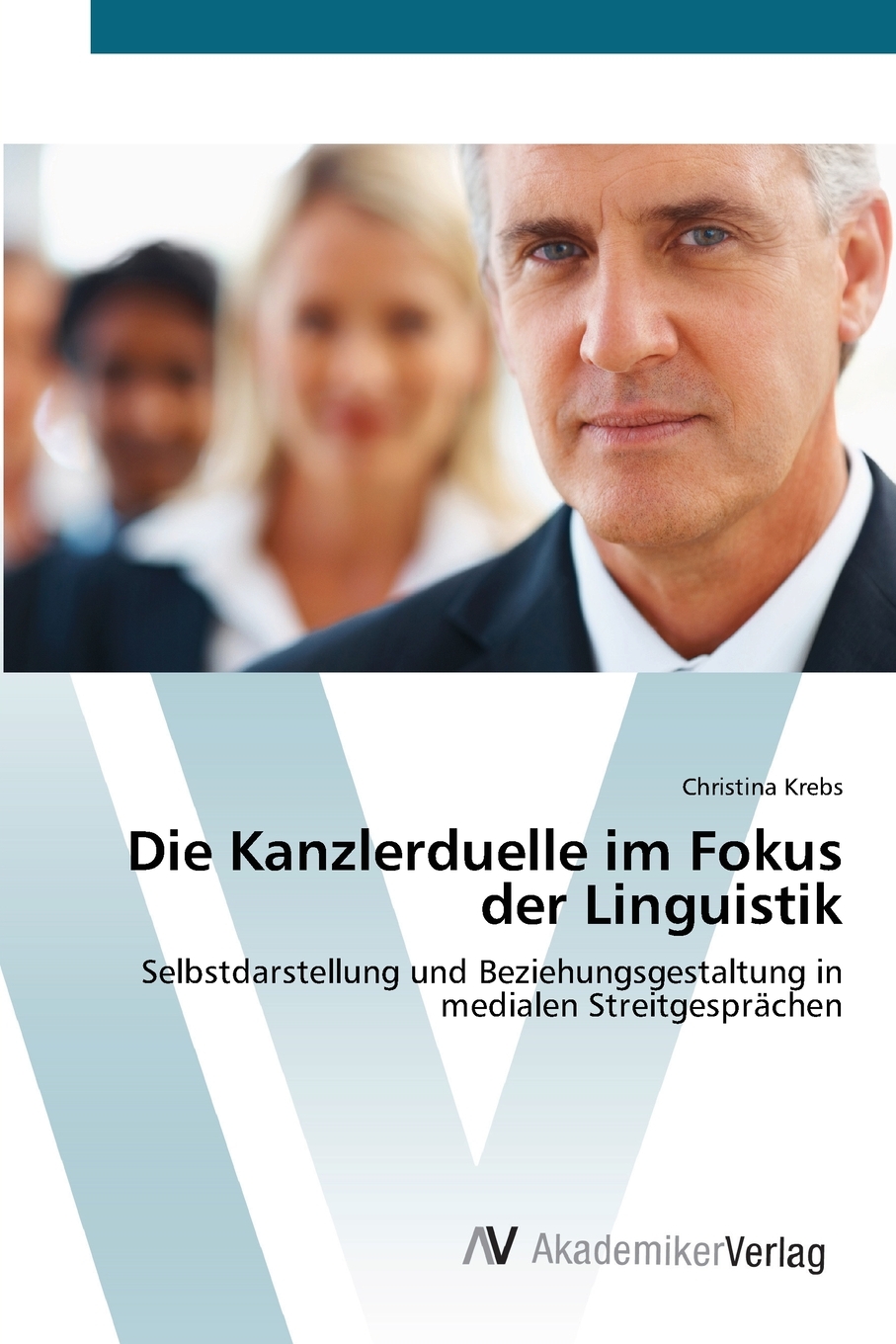 Christina Krebs

Die Kanzlerduelle im Fokus der Linguistik

Selbstdarstellung und Beziehungsgestaltung in medialen Streitgesprächen

AV AkademikerVerlag